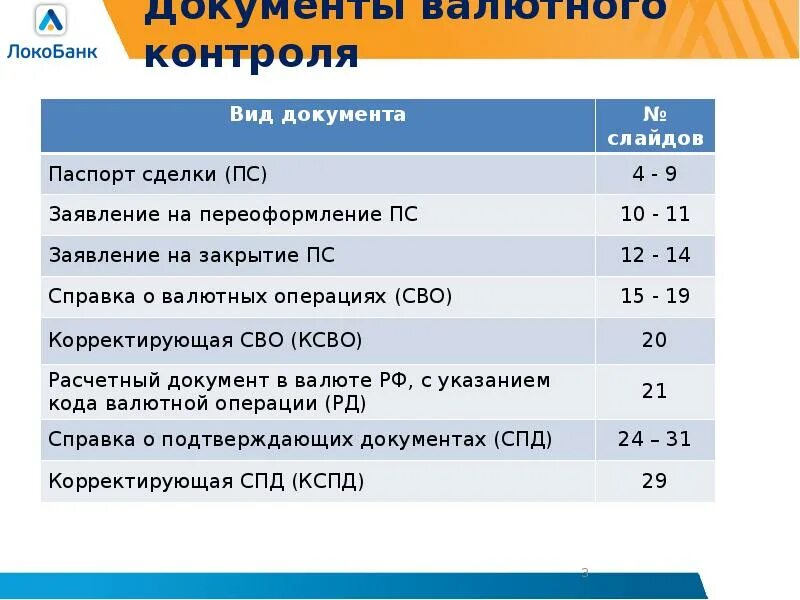 ЛокоБанк

Документы валютного контроля

| Вид документа | № слайдов |
|---|---|
| Паспорт сделки (ПС) | 4 - 9 |
| Заявление на переоформление ПС | 10 - 11 |
| Заявление на закрытие ПС | 12 - 14 |
| Справка о валютных операциях (СВО) | 15 - 19 |
| Корректирующая СВО (КСВО) | 20 |
| Расчетный документ в валюте РФ, с указанием кода валютной операции (РД) | 21 |
| Справка о подтверждающих документах (СПД) | 24 – 31 |
| Корректирующая СПД (КСПД) | 29 |

3